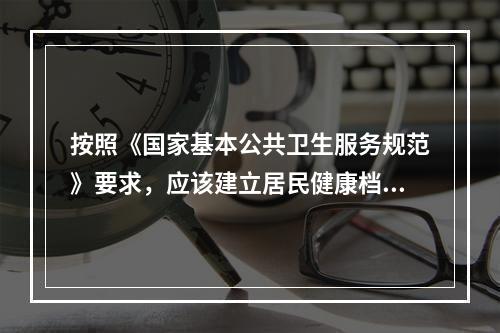 按照《国家基本公共卫生服务规范》要求，应该建立居民健康档...